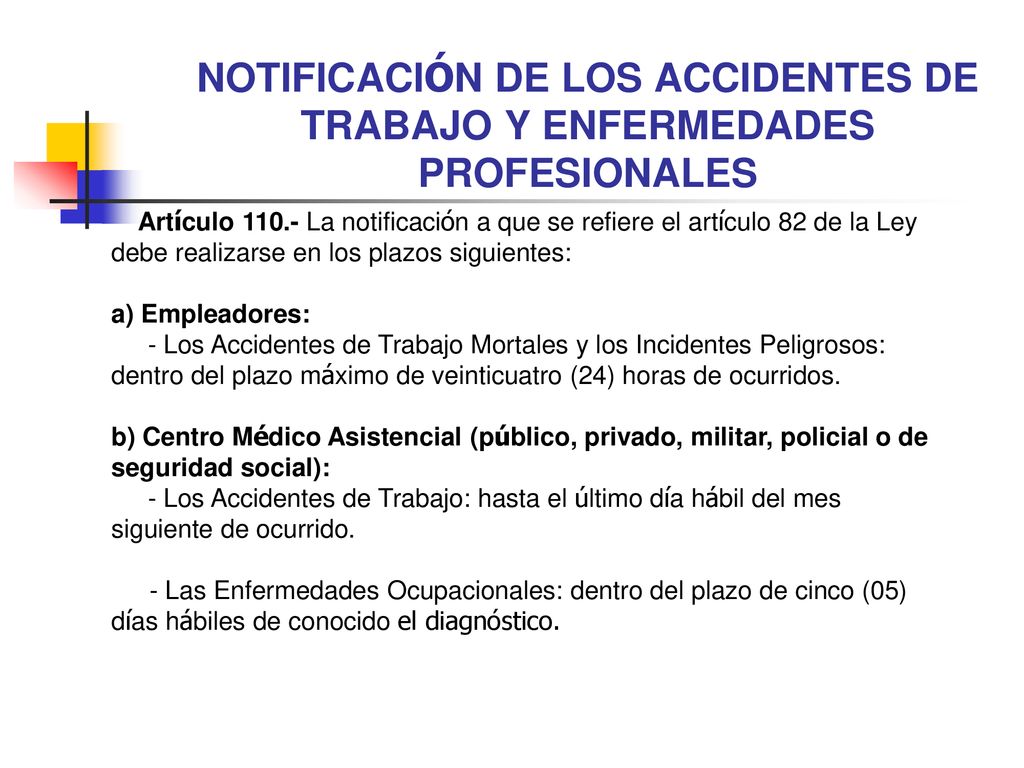 NOTIFICACIÓN DE LOS ACCIDENTES DE TRABAJO Y ENFERMEDADES PROFESIONALES

Artículo 110.- La notificación a que se refiere el artículo 82 de la Ley debe realizarse en los plazos siguientes:

a) Empleadores:
- Los Accidentes de Trabajo Mortales y los Incidentes Peligrosos: dentro del plazo máximo de veinticuatro (24) horas de ocurridos.

b) Centro Médico Asistencial (público, privado, militar, policial o de seguridad social):
- Los Accidentes de Trabajo: hasta el último día hábil del mes siguiente de ocurrido.

- Las Enfermedades Ocupacionales: dentro del plazo de cinco (05) días hábiles de conocido el diagnóstico.